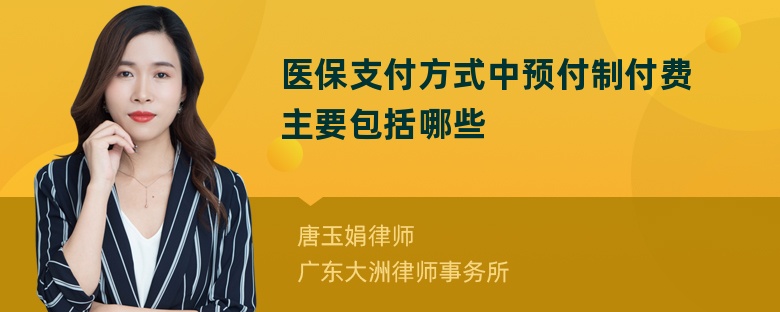 医保支付方式中预付制付费主要包括哪些

唐玉娟律师
广东大洲律师事务所